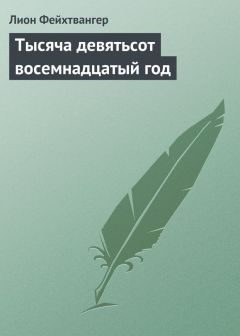 Лион Фейхтвангер

Тысяча девятьсот восемнадцатый год